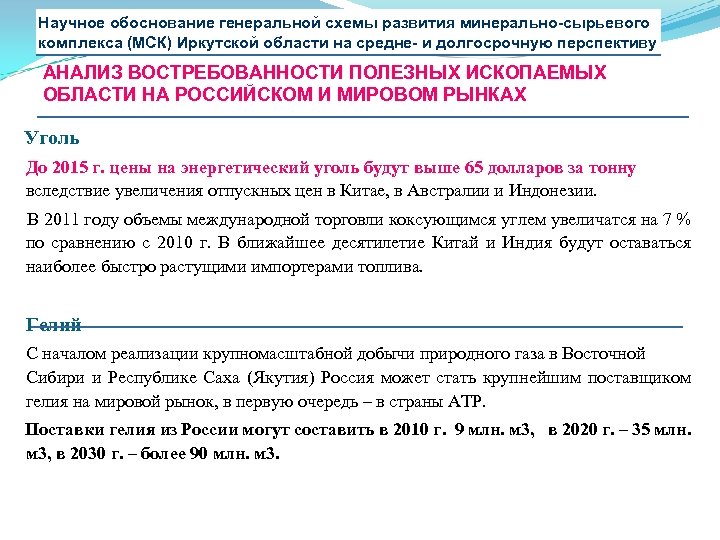 Научное обоснование генеральной схемы развития минерально-сырьевого комплекса (МСК) Иркутской области на средне- и долгосрочную перспективу

АНАЛИЗ ВОСТРЕБОВАННОСТИ ПОЛЕЗНЫХ ИСКОПАЕМЫХ ОБЛАСТИ НА РОССИЙСКОМ И МИРОВОМ РЫНКАХ

Уголь

До 2015 г. цены на энергетический уголь будут выше 65 долларов за тонну вследствие увеличения отпускных цен в Китае, в Австралии и Индонезии.

В 2011 году объемы международной торговли коксующимся углем увеличатся на 7 % по сравнению с 2010 г. В ближайшее десятилетие Китай и Индия будут оставаться наиболее быстро растущими импортерами топлива.

Гелий

С началом реализации крупномасштабной добычи природного газа в Восточной Сибири и Республике Саха (Якутия) Россия может стать крупнейшим поставщиком гелия на мировой рынок, в первую очередь – в страны АТР.

Поставки гелия из России могут составить в 2010 г. 9 млн. м3, в 2020 г. – 35 млн. м3, в 2030 г. – более 90 млн. м3.